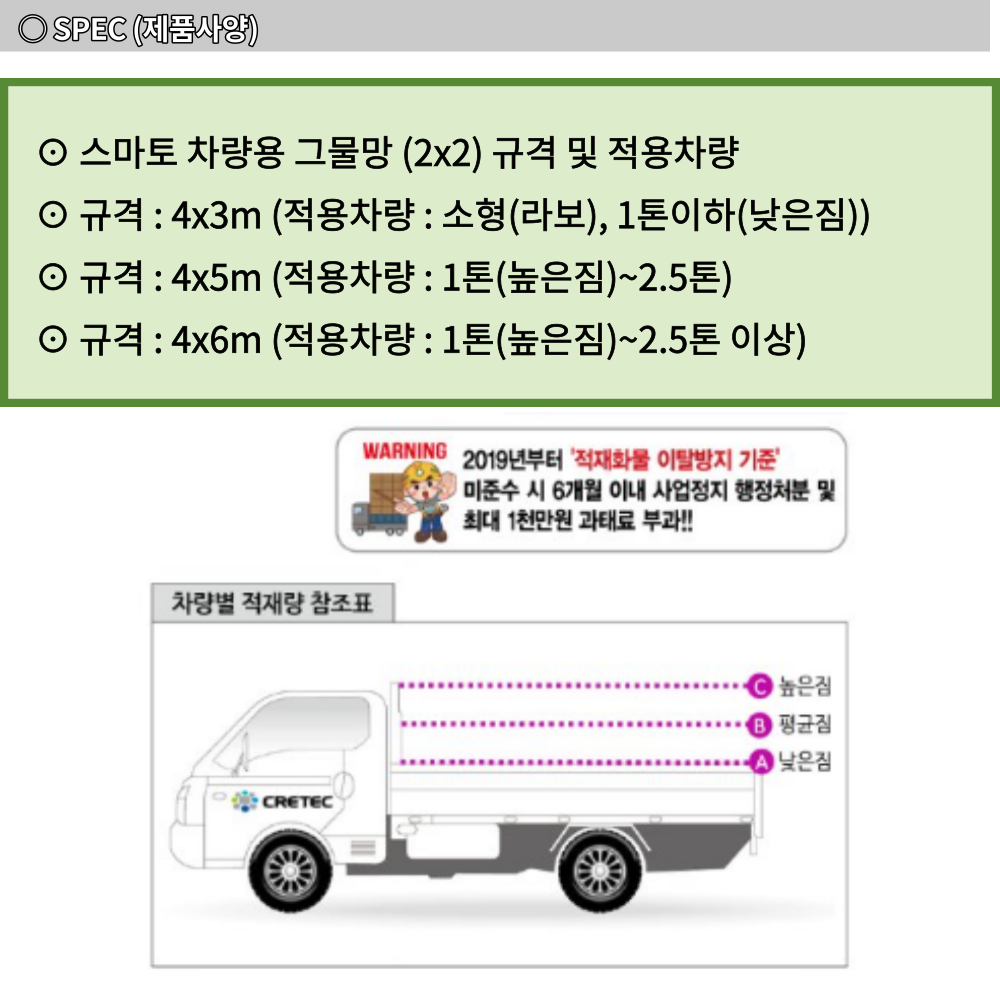 ◎ SPEC (제품사양)

⊙ 스마토 차량용 그물망 (2x2) 규격 및 적용차량
⊙ 규격 : 4x3m (적용차량 : 소형(라보), 1톤이하(낮은짐))
⊙ 규격 : 4x5m (적용차량 : 1톤(높은짐)~2.5톤)
⊙ 규격 : 4x6m (적용차량 : 1톤(높은짐)~2.5톤 이상)

WARNING 2019년부터 '적재화물 이탈방지 기준' 미준수 시 6개월 이내 사업정지 행정처분 및 최대 1천만원 과태료 부과!!

차량별 적재량 참조표

C 높은짐
B 평균짐
A 낮은짐

CRETEC